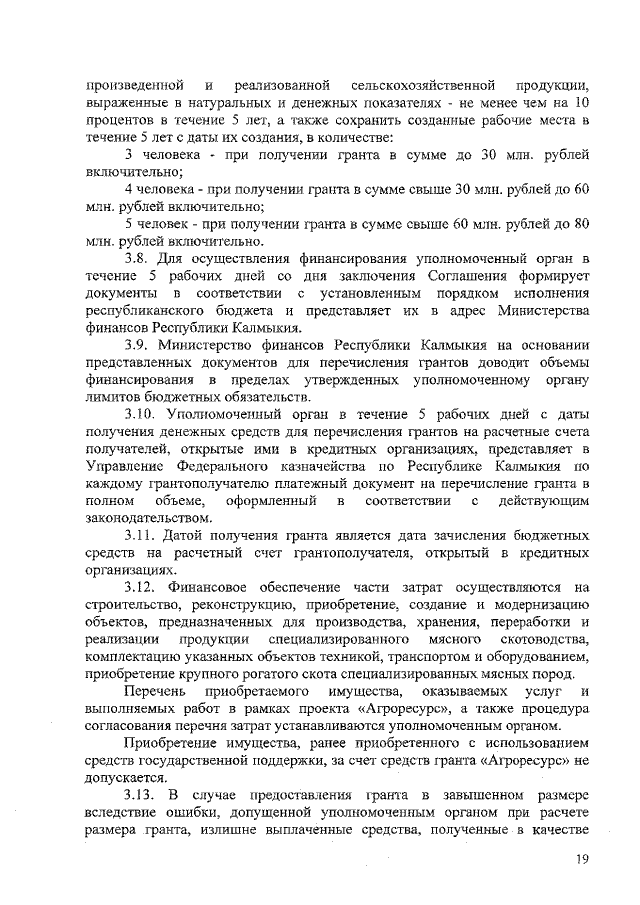 произведенной и реализованной сельскохозяйственной продукции, выраженные в натуральных и денежных показателях - не менее чем на 10 процентов в течение 5 лет, а также сохранить созданные рабочие места в течение 5 лет с даты их создания, в количестве:

3 человека - при получении гранта в сумме до 30 млн. рублей включительно;

4 человека - при получении гранта в сумме свыше 30 млн. рублей до 60 млн. рублей включительно;

5 человек - при получении гранта в сумме свыше 60 млн. рублей до 80 млн. рублей включительно.

3.8. Для осуществления финансирования уполномоченный орган в течение 5 рабочих дней со дня заключения Соглашения формирует документы в соответствии с установленным порядком исполнения республиканского бюджета и представляет их в адрес Министерства финансов Республики Калмыкия.

3.9. Министерство финансов Республики Калмыкия на основании представленных документов для перечисления грантов доводит объемы финансирования в пределах утвержденных уполномоченному органу лимитов бюджетных обязательств.

3.10. Уполномоченный орган в течение 5 рабочих дней с даты получения денежных средств для перечисления грантов на расчетные счета получателей, открытые ими в кредитных организациях, представляет в Управление Федерального казначейства по Республике Калмыкия по каждому грантополучателю платежный документ на перечисление гранта в полном объеме, оформленный в соответствии с действующим законодательством.

3.11. Датой получения гранта является дата зачисления бюджетных средств на расчетный счет грантополучателя, открытый в кредитных организациях.

3.12. Финансовое обеспечение части затрат осуществляются на строительство, реконструкцию, приобретение, создание и модернизацию объектов, предназначенных для производства, хранения, переработки и реализации продукции специализированного мясного скотоводства, комплектацию указанных объектов техникой, транспортом и оборудованием, приобретение крупного рогатого скота специализированных мясных пород.

Перечень приобретаемого имущества, оказываемых услуг и выполняемых работ в рамках проекта «Агроресурс», а также процедура согласования перечня затрат устанавливаются уполномоченным органом.

Приобретение имущества, ранее приобретенного с использованием средств государственной поддержки, за счет средств гранта «Агроресурс» не допускается.

3.13. В случае предоставления гранта в завышенном размере вследствие ошибки, допущенной уполномоченным органом при расчете размера гранта, излишне выплаченные средства, полученные в качестве

19